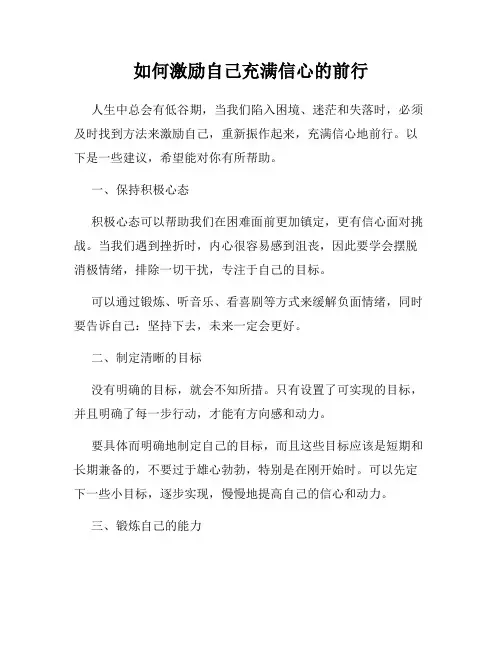 如何激励自己充满信心的前行

人生中总会有低谷期，当我们陷入困境、迷茫和失落时，必须及时找到方法来激励自己，重新振作起来，充满信心地前行。以下是一些建议，希望能对你有所帮助。

一、保持积极心态

积极心态可以帮助我们在困难面前更加镇定，更有信心面对挑战。当我们遇到挫折时，内心很容易感到沮丧，因此要学会摆脱消极情绪，排除一切干扰，专注于自己的目标。

可以通过锻炼、听音乐、看喜剧等方式来缓解负面情绪，同时要告诉自己：坚持下去，未来一定会更好。

二、制定清晰的目标

没有明确的目标，就会不知所措。只有设置了可实现的目标，并且明确了每一步行动，才能有方向感和动力。

要具体而明确地制定自己的目标，而且这些目标应该是短期和长期兼备的，不要过于雄心勃勃，特别是在刚开始时。可以先定下一些小目标，逐步实现，慢慢地提高自己的信心和动力。

三、锻炼自己的能力